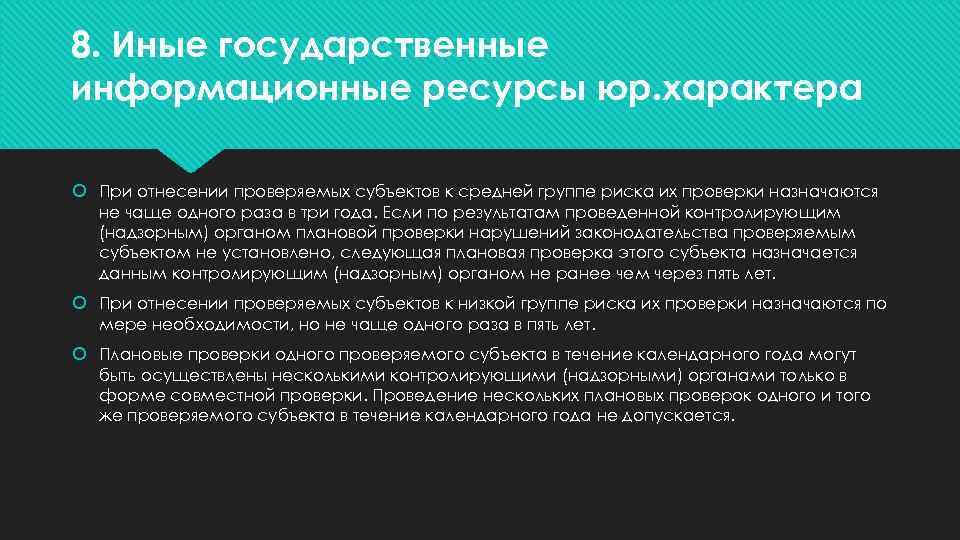 8. Иные государственные информационные ресурсы юр.характера

• При отнесении проверяемых субъектов к средней группе риска их проверки назначаются не чаще одного раза в три года. Если по результатам проведенной контролирующим (надзорным) органом плановой проверки нарушений законодательства проверяемым субъектом не установлено, следующая плановая проверка этого субъекта назначается данным контролирующим (надзорным) органом не ранее чем через пять лет.

• При отнесении проверяемых субъектов к низкой группе риска их проверки назначаются по мере необходимости, но не чаще одного раза в пять лет.

• Плановые проверки одного проверяемого субъекта в течение календарного года могут быть осуществлены несколькими контролирующими (надзорными) органами только в форме совместной проверки. Проведение нескольких плановых проверок одного и того же проверяемого субъекта в течение календарного года не допускается.